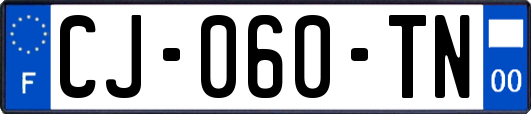 F

CJ-060-TN

00